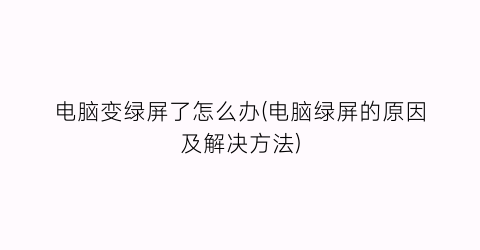 电脑变绿屏了怎么办(电脑绿屏的原因及解决方法)